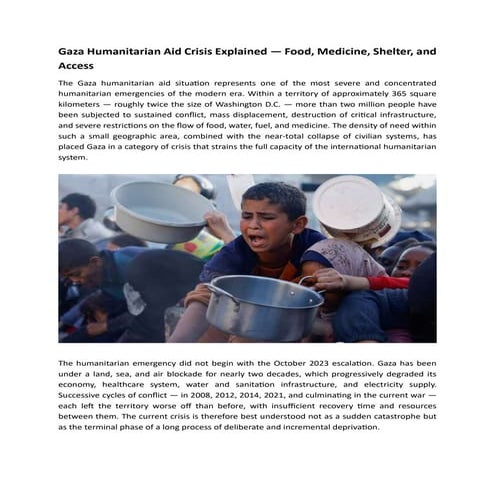 Gaza Humanitarian Aid Crisis Explained — Food, Medicine, Shelter, and Access

The Gaza humanitarian aid situation represents one of the most severe and concentrated humanitarian emergencies of the modern era. Within a territory of approximately 365 square kilometers — roughly twice the size of Washington D.C. — more than two million people have been subjected to sustained conflict, mass displacement, destruction of critical infrastructure, and severe restrictions on the flow of food, water, fuel, and medicine. The density of need within such a small geographic area, combined with the near-total collapse of civilian systems, has placed Gaza in a category of crisis that strains the full capacity of the international humanitarian system.

The humanitarian emergency did not begin with the October 2023 escalation. Gaza has been under a land, sea, and air blockade for nearly two decades, which progressively degraded its economy, healthcare system, water and sanitation infrastructure, and electricity supply. Successive cycles of conflict — in 2008, 2012, 2014, 2021, and culminating in the current war — each left the territory worse off than before, with insufficient recovery time and resources between them. The current crisis is therefore best understood not as a sudden catastrophe but as the terminal phase of a long process of deliberate and incremental deprivation.